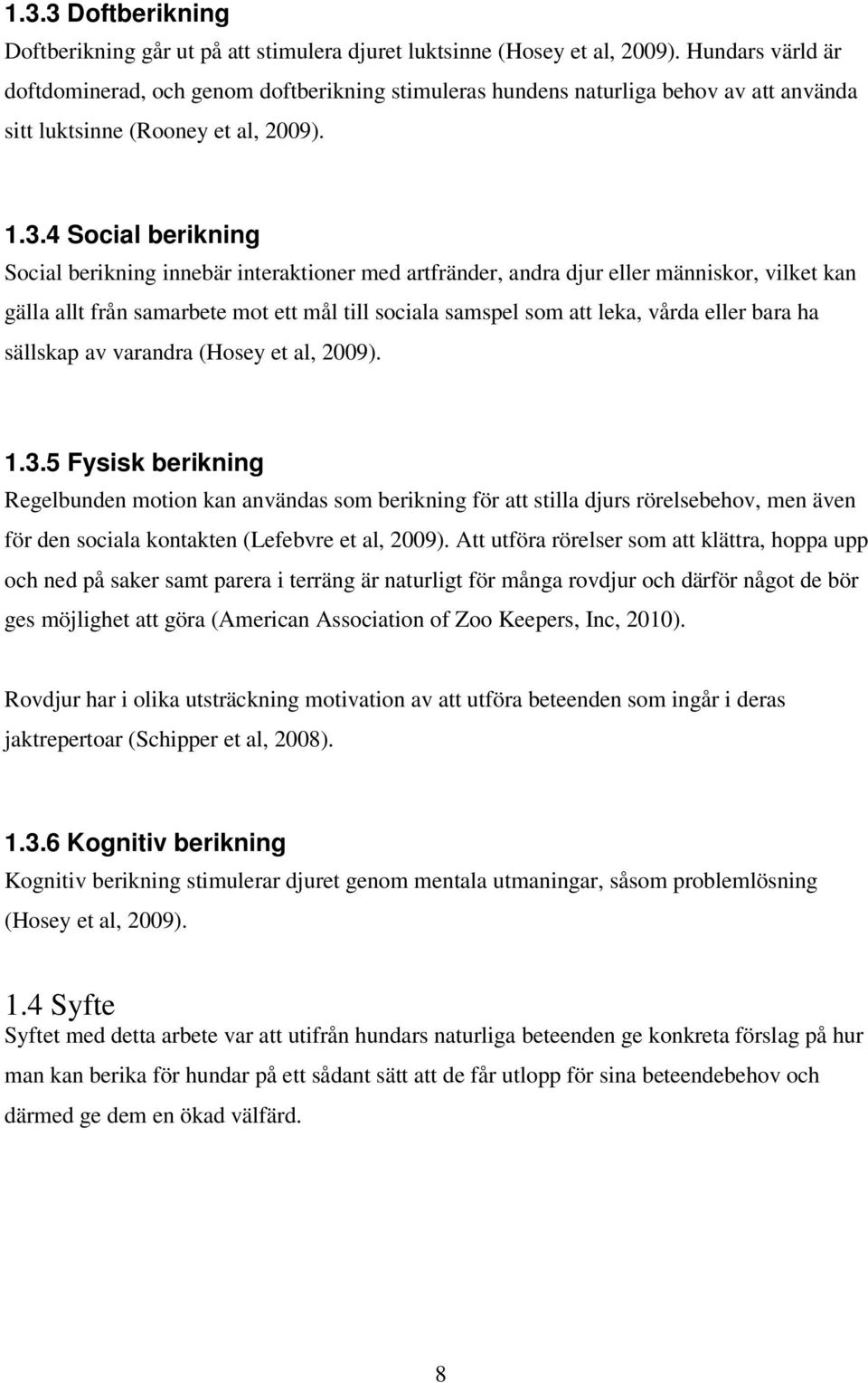 1.3.3 Doftberikning

Doftberikning går ut på att stimulera djuret luktsinne (Hosey et al, 2009). Hundars värld är doftdominerad, och genom doftberikning stimuleras hundens naturliga behov av att använda sitt luktsinne (Rooney et al, 2009).

1.3.4 Social berikning

Social berikning innebär interaktioner med artfränder, andra djur eller människor, vilket kan gälla allt från samarbete mot ett mål till sociala samspel som att leka, vårda eller bara ha sällskap av varandra (Hosey et al, 2009).

1.3.5 Fysisk berikning

Regelbunden motion kan användas som berikning för att stilla djurs rörelsebehov, men även för den sociala kontakten (Lefebvre et al, 2009). Att utföra rörelser som att klättra, hoppa upp och ned på saker samt parera i terräng är naturligt för många rovdjur och därför något de bör ges möjlighet att göra (American Association of Zoo Keepers, Inc, 2010).

Rovdjur har i olika utsträckning motivation av att utföra beteenden som ingår i deras jaktrepertoar (Schipper et al, 2008).

1.3.6 Kognitiv berikning

Kognitiv berikning stimulerar djuret genom mentala utmaningar, såsom problemlösning (Hosey et al, 2009).

1.4 Syfte

Syftet med detta arbete var att utifrån hundars naturliga beteenden ge konkreta förslag på hur man kan berika för hundar på ett sådant sätt att de får utlopp för sina beteendebehov och därmed ge dem en ökad välfärd.

8